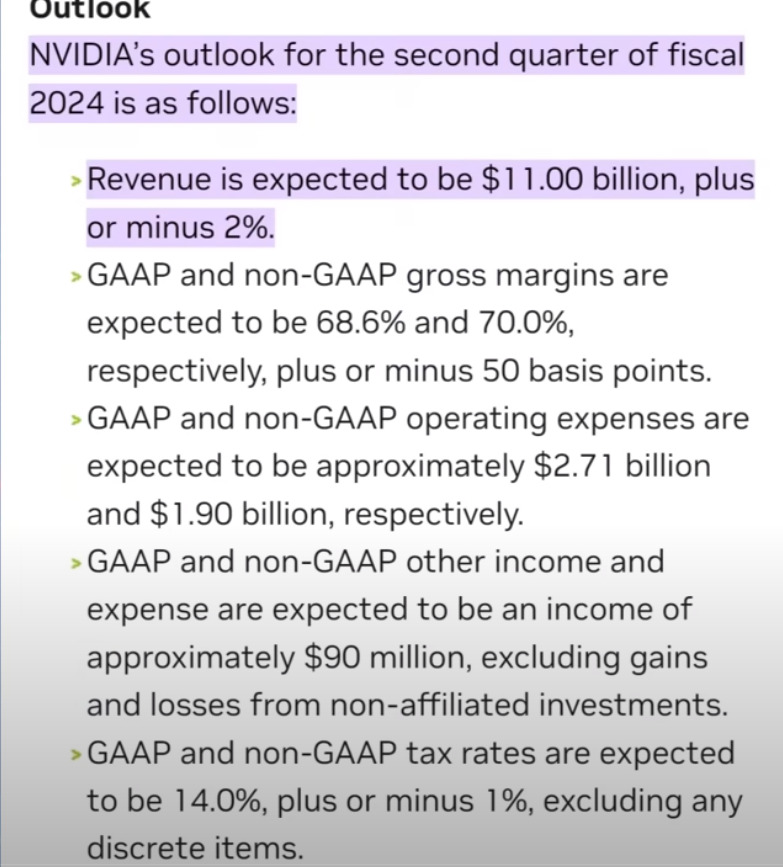 Outlook

NVIDIA's outlook for the second quarter of fiscal 2024 is as follows:

› Revenue is expected to be \$11.00 billion, plus or minus 2%.
› GAAP and non-GAAP gross margins are expected to be 68.6% and 70.0%, respectively, plus or minus 50 basis points.
› GAAP and non-GAAP operating expenses are expected to be approximately \$2.71 billion and \$1.90 billion, respectively.
› GAAP and non-GAAP other income and expense are expected to be an income of approximately \$90 million, excluding gains and losses from non-affiliated investments.
› GAAP and non-GAAP tax rates are expected to be 14.0%, plus or minus 1%, excluding any discrete items.